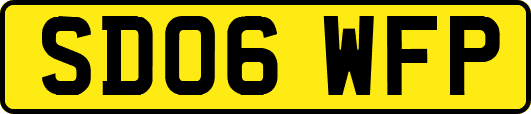 SD06 WFP